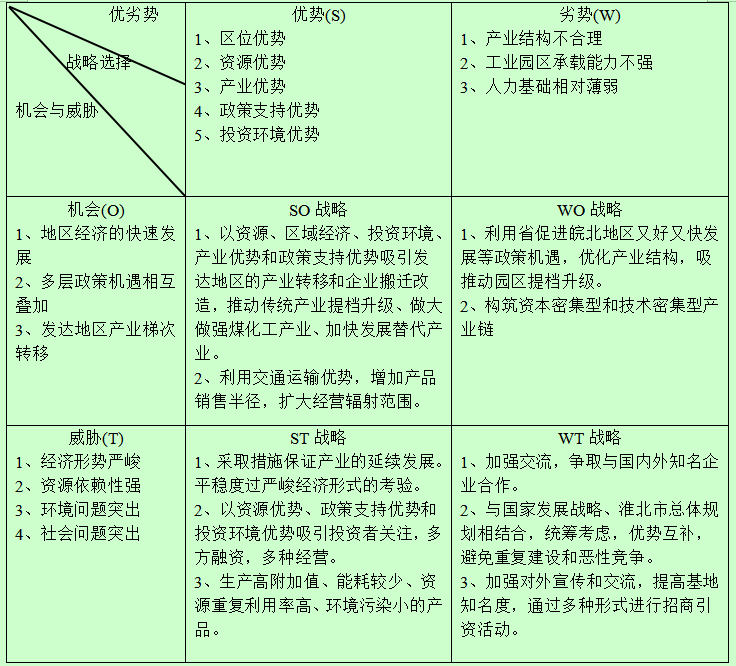 | 优劣势 战略选择 机会与威胁 | 优势(S) 1、区位优势 2、资源优势 3、产业优势 4、政策支持优势 5、投资环境优势 | 劣势(W) 1、产业结构不合理 2、工业园区承载能力不强 3、人力基础相对薄弱 |
|---|---|---|
| 机会(O) 1、地区经济的快速发展 2、多层政策机遇相互叠加 3、发达地区产业梯次转移 | SO 战略 1、以资源、区域经济、投资环境、产业优势和政策支持优势吸引发达地区的产业转移和企业搬迁改造，推动传统产业提档升级、做大做强煤化工产业、加快发展替代产业。 2、利用交通运输优势，增加产品销售半径，扩大经营辐射范围。 | WO 战略 1、利用省促进皖北地区又好又快发展等政策机遇，优化产业结构，吸推动园区提档升级。 2、构筑资本密集型和技术密集型产业链 |
| 威胁(T) 1、经济形势严峻 2、资源依赖性强 3、环境问题突出 4、社会问题突出 | ST 战略 1、采取措施保证产业的延续发展。平稳度过严峻经济形式的考验。 2、以资源优势、政策支持优势和投资环境优势吸引投资者关注，多方融资，多种经营。 3、生产高附加值、能耗较少、资源重复利用率高、环境污染小的产品。 | WT 战略 1、加强交流，争取与国内外知名企业合作。 2、与国家发展战略、淮北市总体规划相结合，统筹考虑，优势互补，避免重复建设和恶性竞争。 3、加强对外宣传和交流，提高基地知名度，通过多种形式进行招商引资活动。 |